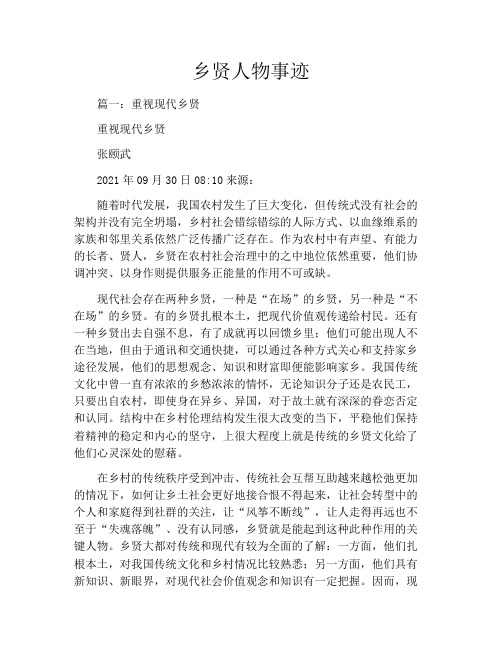 乡贤人物事迹

篇一：重视现代乡贤

重视现代乡贤

张颐武

2021 年 09 月 30 日 08:10 来源：

随着时代发展，我国农村发生了巨大变化，但传统式没有社会的架构并没有完全坍塌，乡村社会错综错综的人际方式、以血缘维系的家族和邻里关系依然广泛传播广泛存在。作为农村中有声望、有能力的长者、贤人，乡贤在农村社会治理中的之中地位依然重要，他们协调冲突、以身作则提供服务正能量的作用不可或缺。

现代社会存在两种乡贤，一种是“在场”的乡贤，另一种是“不在场”的乡贤。有的乡贤扎根本土，把现代价值观传递给村民。还有一种乡贤出去自强不息，有了成就再以回馈乡里；他们可能出现人不在当地，但由于通讯和交通快捷，可以通过各种方式关心和支持家乡途径发展，他们的思想观念、知识和财富即便能影响家乡。我国传统文化中曾一直有浓浓的乡愁浓浓的情怀，无论知识分子还是农民工，只要出自农村，即使身在异乡、异国，对于故土就有深深的眷恋否定和认同。结构中在乡村伦理结构发生很大改变的当下，平稳他们保持着精神的稳定和内心的坚守，上很大程度上就是传统的乡贤文化给了他们心灵深处的慰藉。

在乡村的传统秩序受到冲击、传统社会互帮互助越来越松弛更加的情况下，如何让乡土社会更好地接合恨不得起来，让社会转型中的个人和家庭得到社群的关注，让“风筝不断线”，让人走得再远也不至于“失魂落魄”、没有认同感，乡贤就是能起到这种此种作用的关键人物。乡贤大都对传统和现代有较为全面的了解：一方面，他们扎根本土，对我国传统文化和乡村情况比较熟悉；另一方面，他们具有新知识、新眼界，对现代社会价值观念和知识有一定把握。因而，现